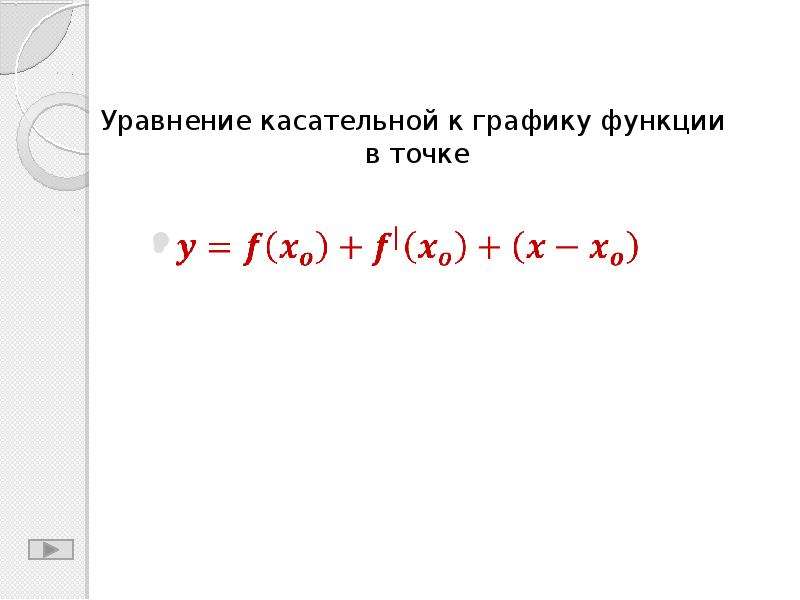 Уравнение касательной к графику функции в точке

$y = f(x_o) + f^{|}(x_o) + (x - x_o)$